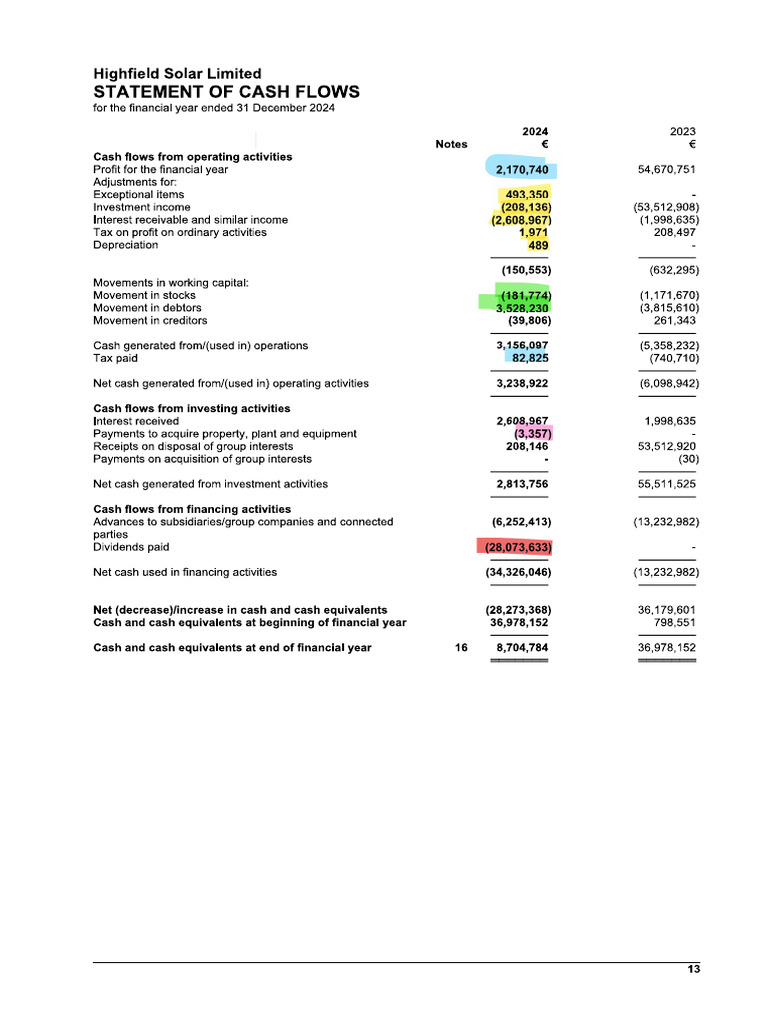 Highfield Solar Limited
STATEMENT OF CASH FLOWS
for the financial year ended 31 December 2024

| | Notes | 2024 € | 2023 € |
|---|---|---|---|
| **Cash flows from operating activities** | | | |
| Profit for the financial year | | 2,170,740 | 54,670,751 |
| Adjustments for: | | | |
| Exceptional items | | 493,350 | - |
| Investment income | | (208,136) | (53,512,908) |
| Interest receivable and similar income | | (2,608,967) | (1,998,635) |
| Tax on profit on ordinary activities | | 1,971 | 208,497 |
| Depreciation | | 489 | - |
| | | (150,553) | (632,295) |
| Movements in working capital: | | | |
| Movement in stocks | | (181,774) | (1,171,670) |
| Movement in debtors | | 3,528,230 | (3,815,610) |
| Movement in creditors | | (39,806) | 261,343 |
| Cash generated from/(used in) operations | | 3,156,097 | (5,358,232) |
| Tax paid | | 82,825 | (740,710) |
| Net cash generated from/(used in) operating activities | | 3,238,922 | (6,098,942) |
| **Cash flows from investing activities** | | | |
| Interest received | | 2,608,967 | 1,998,635 |
| Payments to acquire property, plant and equipment | | (3,357) | - |
| Receipts on disposal of group interests | | 208,146 | 53,512,920 |
| Payments on acquisition of group interests | | - | (30) |
| Net cash generated from investment activities | | 2,813,756 | 55,511,525 |
| **Cash flows from financing activities** | | | |
| Advances to subsidiaries/group companies and connected parties | | (6,252,413) | (13,232,982) |
| Dividends paid | | (28,073,633) | - |
| Net cash used in financing activities | | (34,326,046) | (13,232,982) |
| **Net (decrease)/increase in cash and cash equivalents** | | (28,273,368) | 36,179,601 |
| **Cash and cash equivalents at beginning of financial year** | | 36,978,152 | 798,551 |
| **Cash and cash equivalents at end of financial year** | 16 | 8,704,784 | 36,978,152 |

13